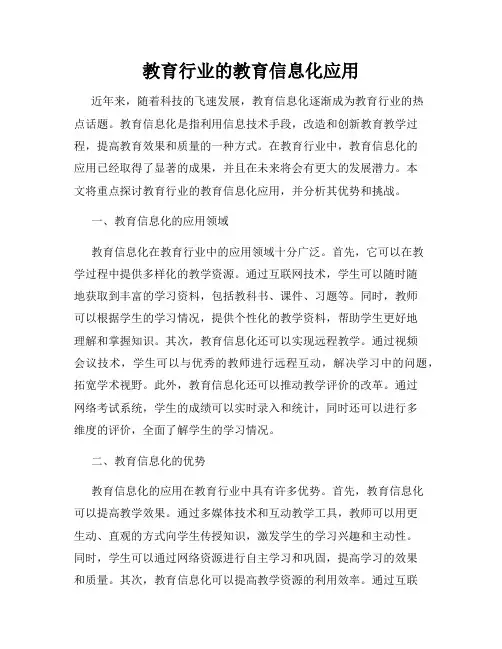 教育行业的教育信息化应用

近年来，随着科技的飞速发展，教育信息化逐渐成为教育行业的热点话题。教育信息化是指利用信息技术手段，改造和创新教育教学过程，提高教育效果和质量的一种方式。在教育行业中，教育信息化的应用已经取得了显著的成果，并且在未来将会有更大的发展潜力。本文将重点探讨教育行业的教育信息化应用，并分析其优势和挑战。

一、教育信息化的应用领域

教育信息化在教育行业中的应用领域十分广泛。首先，它可以在教学过程中提供多样化的教学资源。通过互联网技术，学生可以随时随地获取到丰富的学习资料，包括教科书、课件、习题等。同时，教师可以根据学生的学习情况，提供个性化的教学资料，帮助学生更好地理解和掌握知识。其次，教育信息化还可以实现远程教学。通过视频会议技术，学生可以与优秀的教师进行远程互动，解决学习中的问题，拓宽学术视野。此外，教育信息化还可以推动教学评价的改革。通过网络考试系统，学生的成绩可以实时录入和统计，同时还可以进行多维度的评价，全面了解学生的学习情况。

二、教育信息化的优势

教育信息化的应用在教育行业中具有许多优势。首先，教育信息化可以提高教学效果。通过多媒体技术和互动教学工具，教师可以用更生动、直观的方式向学生传授知识，激发学生的学习兴趣和主动性。同时，学生可以通过网络资源进行自主学习和巩固，提高学习的效果和质量。其次，教育信息化可以提高教学资源的利用效率。通过互联